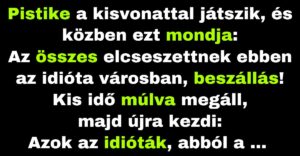 Pistike a kisvonattal játszik, és közben ezt mondja:
Az összes elcseszettnek ebben az idióta városban, beszállás!
Kis idő múlva megáll, majd újra kezdi:
Azok az idióták, abból a ...